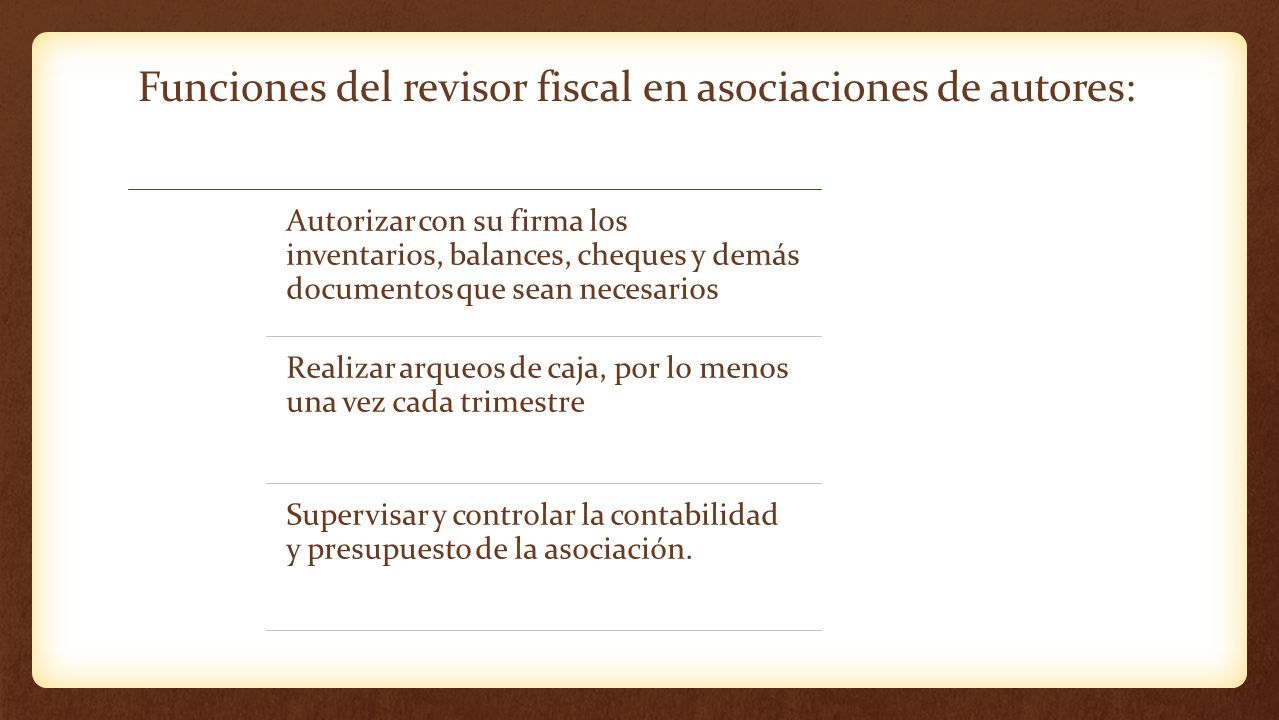 Funciones del revisor fiscal en asociaciones de autores:

Autorizar con su firma los inventarios, balances, cheques y demás documentos que sean necesarios

Realizar arqueos de caja, por lo menos una vez cada trimestre

Supervisar y controlar la contabilidad y presupuesto de la asociación.